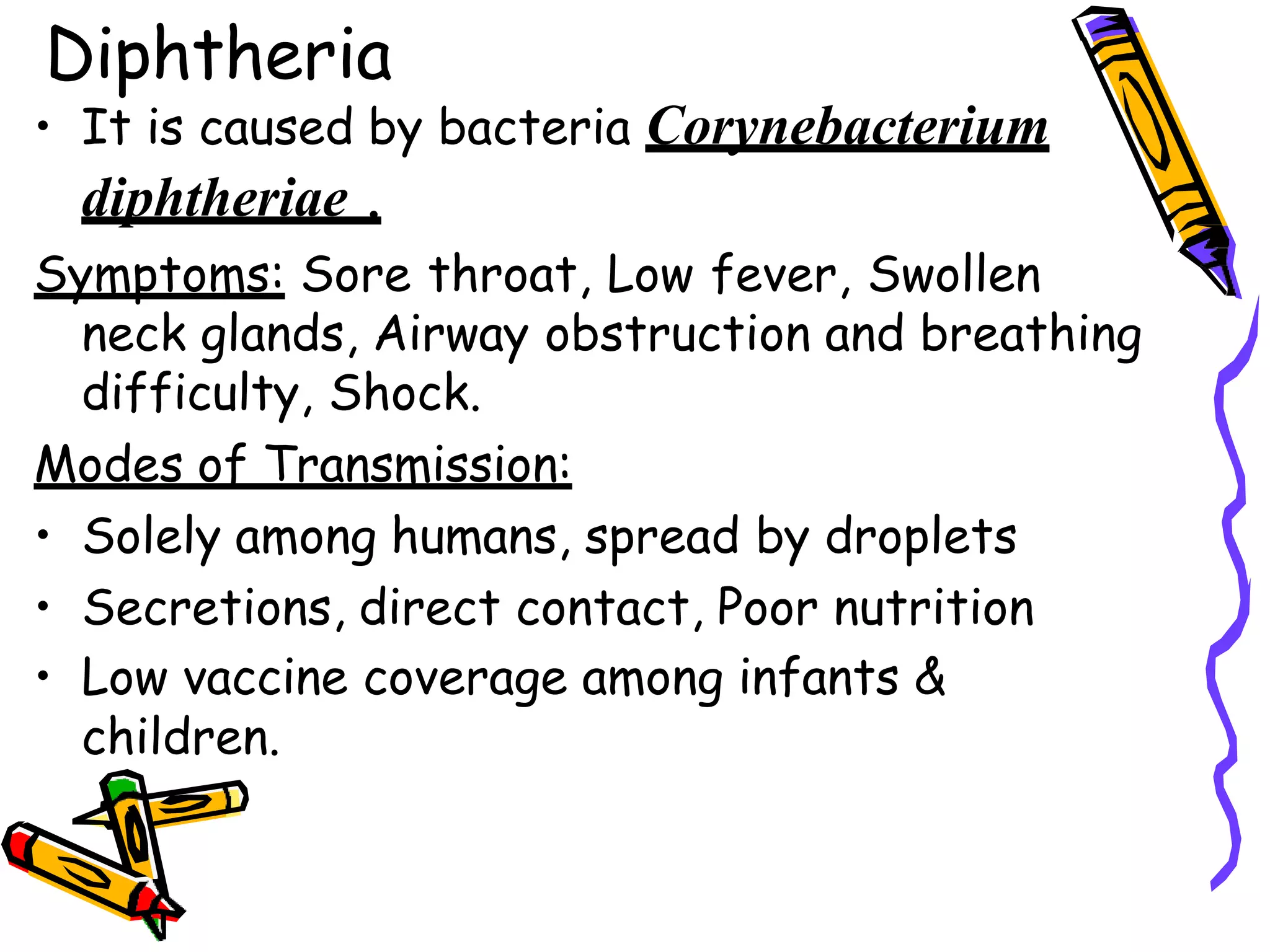 Diphtheria

• It is caused by bacteria Corynebacterium diphtheriae .

Symptoms: Sore throat, Low fever, Swollen neck glands, Airway obstruction and breathing difficulty, Shock.

Modes of Transmission:

• Solely among humans, spread by droplets
• Secretions, direct contact, Poor nutrition
• Low vaccine coverage among infants & children.